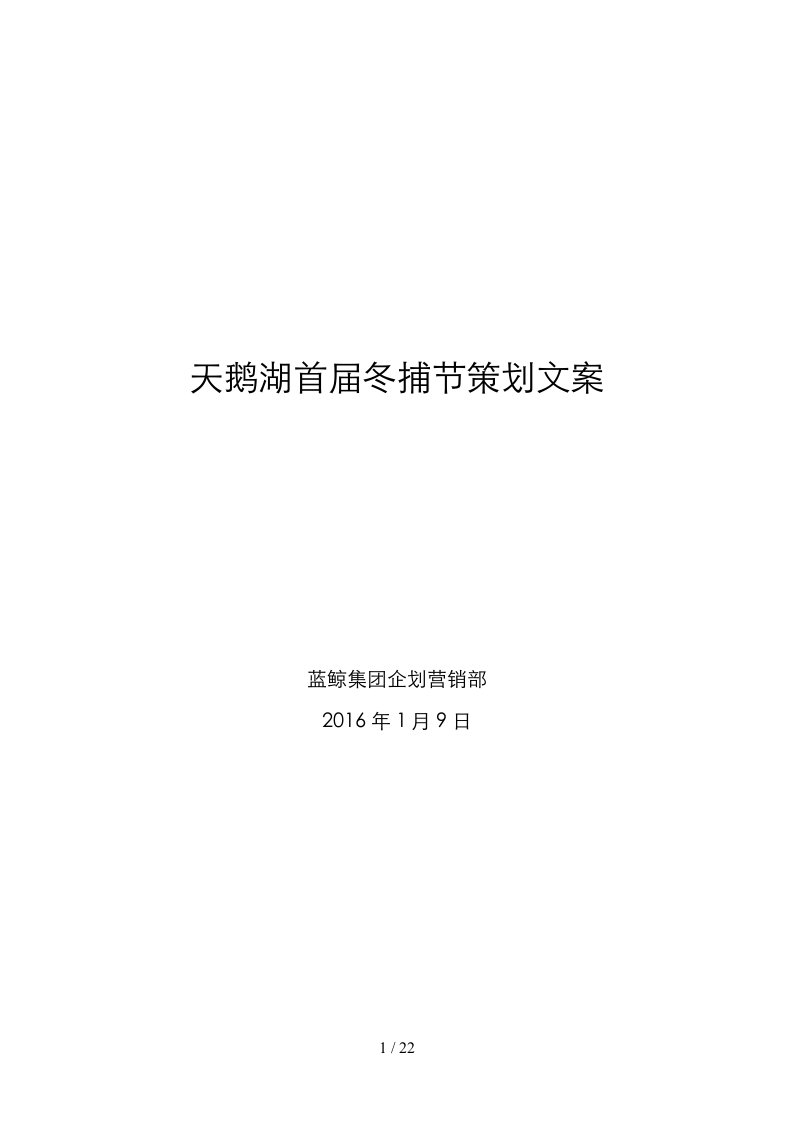 天鹅湖首届冬捕节策划文案

蓝鲸集团企划营销部

2016 年 1 月 9 日

1 / 22